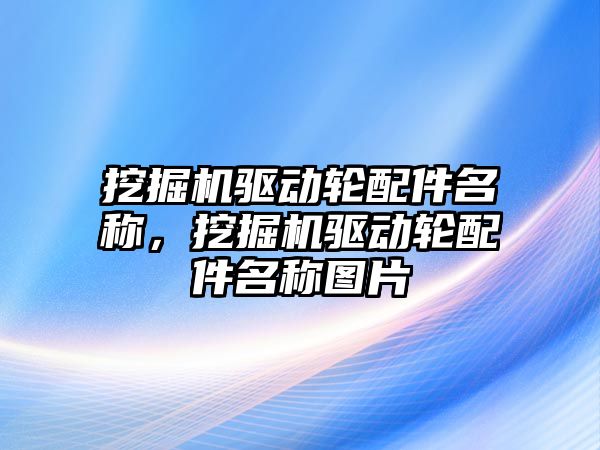 挖掘机驱动轮配件名称，挖掘机驱动轮配件名称图片